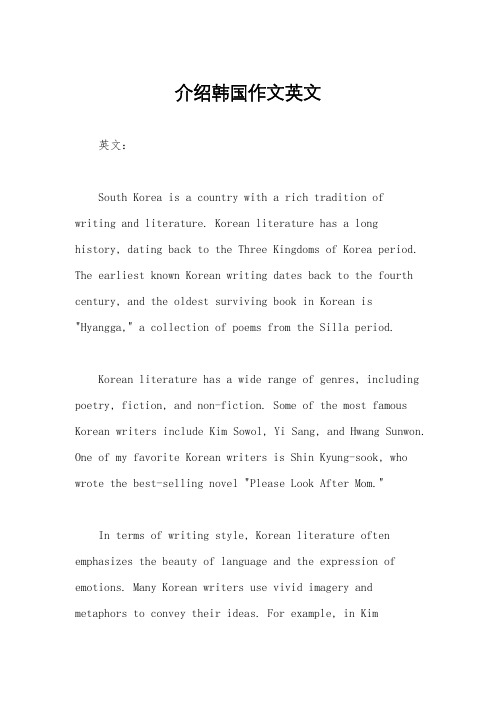 介绍韩国作文英文

英文：

South Korea is a country with a rich tradition of writing and literature. Korean literature has a long history, dating back to the Three Kingdoms of Korea period. The earliest known Korean writing dates back to the fourth century, and the oldest surviving book in Korean is "Hyangga," a collection of poems from the Silla period.

Korean literature has a wide range of genres, including poetry, fiction, and non-fiction. Some of the most famous Korean writers include Kim Sowol, Yi Sang, and Hwang Sunwon. One of my favorite Korean writers is Shin Kyung-sook, who wrote the best-selling novel "Please Look After Mom."

In terms of writing style, Korean literature often emphasizes the beauty of language and the expression of emotions. Many Korean writers use vivid imagery and metaphors to convey their ideas. For example, in Kim